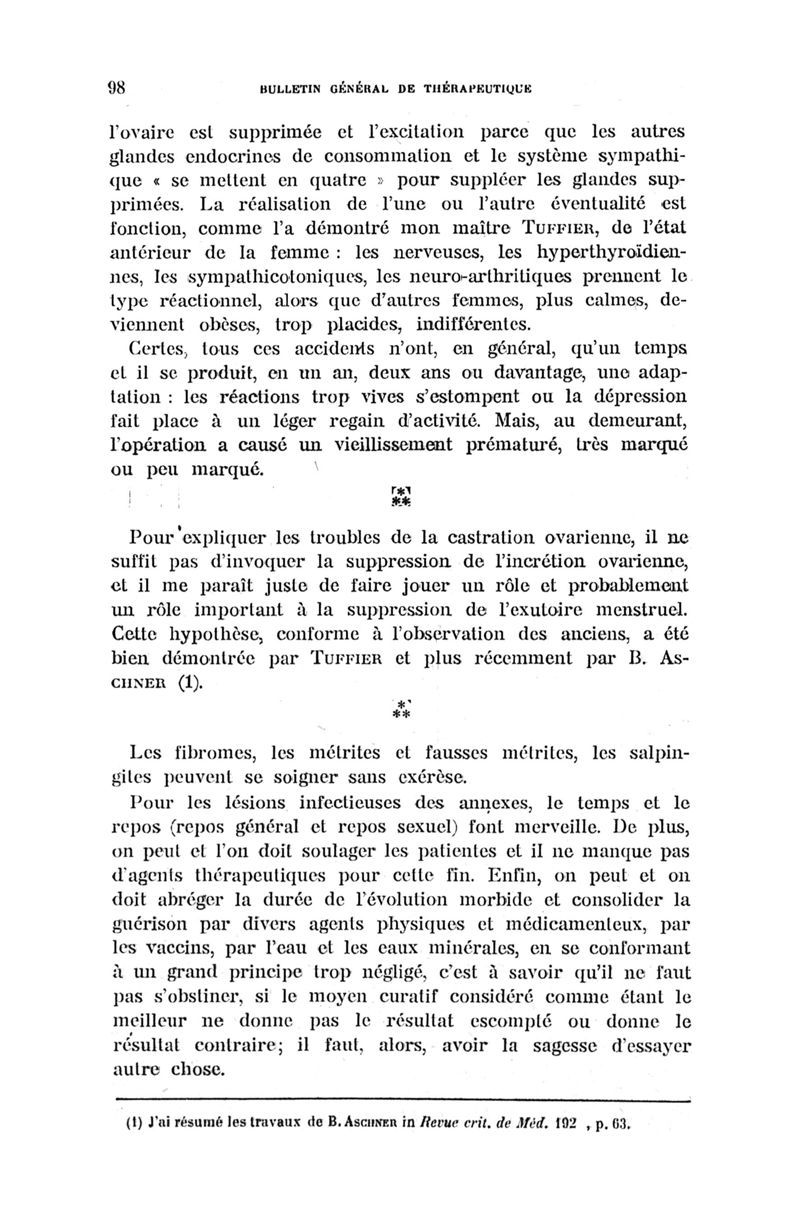 98 BULLETIN GÉNÉRAL DE THÉRAPEUTIQUE

l'ovaire est supprimée et l'excitation parce que les autres glandes endocrines de consommation et le système sympathique « se mettent en quatre » pour suppléer les glandes supprimées. La réalisation de l'une ou l'autre éventualité est fonction, comme l'a démontré mon maître TUFFIER, de l'état antérieur de la femme : les nerveuses, les hyperthyroïdiennes, les sympathicotoniques, les neuro-arthritiques prennent le type réactionnel, alors que d'autres femmes, plus calmes, deviennent obèses, trop placides, indifférentes.

Certes, tous ces accidents n'ont, en général, qu'un temps et il se produit, en un an, deux ans ou davantage, une adaptation : les réactions trop vives s'estompent ou la dépression fait place à un léger regain d'activité. Mais, au demeurant, l'opération a causé un vieillissement prématuré, très marqué ou peu marqué.

\*
\*\*

Pour expliquer les troubles de la castration ovarienne, il ne suffit pas d'invoquer la suppression de l'incrétion ovarienne, et il me paraît juste de faire jouer un rôle et probablement un rôle important à la suppression de l'exutoire menstruel. Cette hypothèse, conforme à l'observation des anciens, a été bien démontrée par TUFFIER et plus récemment par B. ASCHNER (1).

\*
\*\*

Les fibromes, les métrites et fausses métrites, les salpingites peuvent se soigner sans exérèse.

Pour les lésions infectieuses des annexes, le temps et le repos (repos général et repos sexuel) font merveille. De plus, on peut et l'on doit soulager les patientes et il ne manque pas d'agents thérapeutiques pour cette fin. Enfin, on peut et on doit abréger la durée de l'évolution morbide et consolider la guérison par divers agents physiques et médicamenteux, par les vaccins, par l'eau et les eaux minérales, en se conformant à un grand principe trop négligé, c'est à savoir qu'il ne faut pas s'obstiner, si le moyen curatif considéré comme étant le meilleur ne donne pas le résultat escompté ou donne le résultat contraire; il faut, alors, avoir la sagesse d'essayer autre chose.

(1) J'ai résumé les travaux de B. ASCHNER in Revue crit. de Méd. 192 , p. 63.